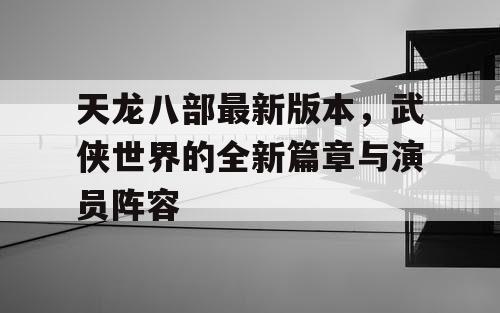 天龙八部最新版本，武侠世界的全新篇章与演员阵容